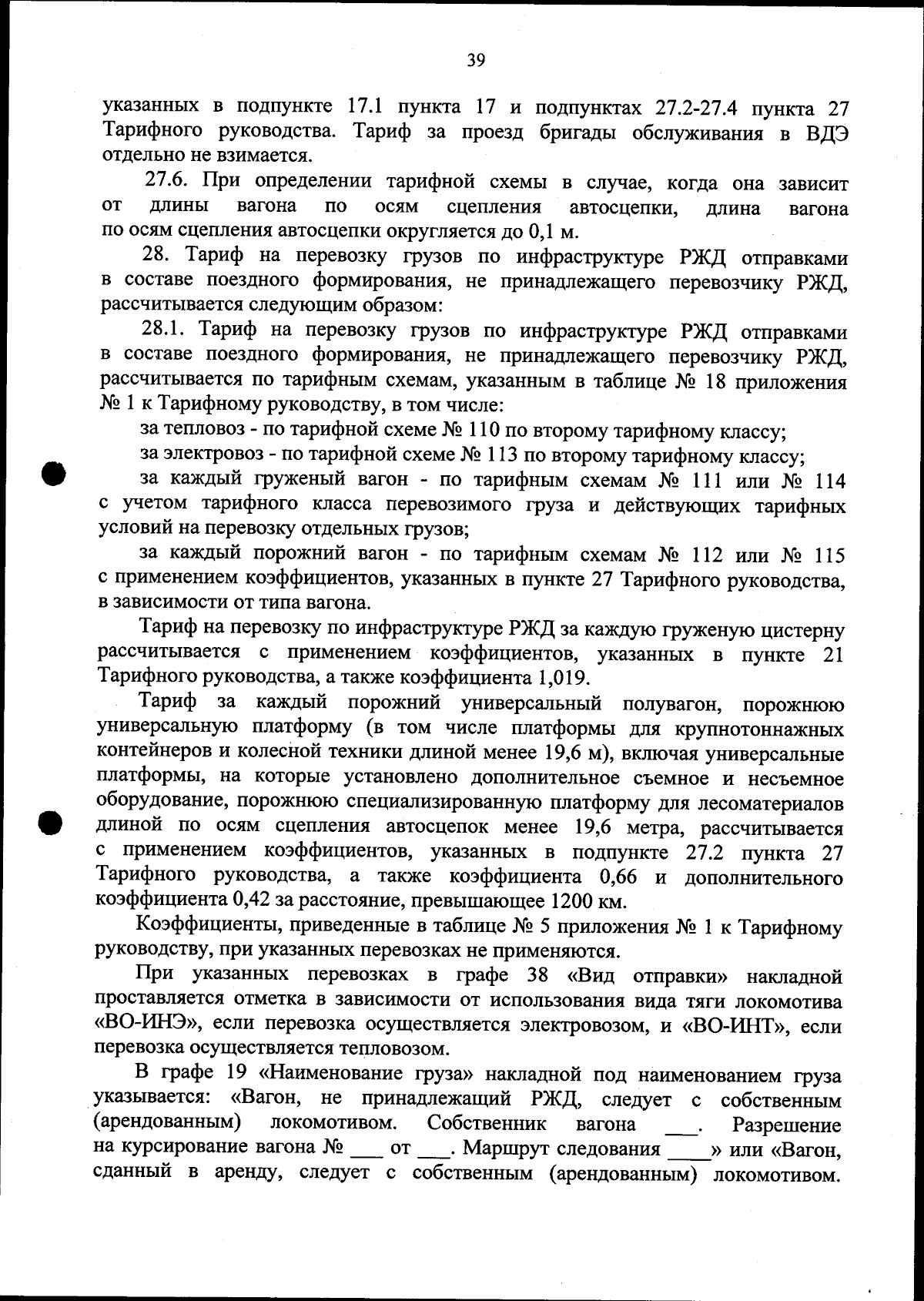 39

указанных в подпункте 17.1 пункта 17 и подпунктах 27.2-27.4 пункта 27 Тарифного руководства. Тариф за проезд бригады обслуживания в ВДЭ отдельно не взимается.

27.6. При определении тарифной схемы в случае, когда она зависит от длины вагона по осям сцепления автосцепки, длина вагона по осям сцепления автосцепки округляется до 0,1 м.

28. Тариф на перевозку грузов по инфраструктуре РЖД отправками в составе поездного формирования, не принадлежащего перевозчику РЖД, рассчитывается следующим образом:

28.1. Тариф на перевозку грузов по инфраструктуре РЖД отправками в составе поездного формирования, не принадлежащего перевозчику РЖД, рассчитывается по тарифным схемам, указанным в таблице № 18 приложения № 1 к Тарифному руководству, в том числе:

за тепловоз - по тарифной схеме № 110 по второму тарифному классу;

за электровоз - по тарифной схеме № 113 по второму тарифному классу;

за каждый груженый вагон - по тарифным схемам № 111 или № 114 с учетом тарифного класса перевозимого груза и действующих тарифных условий на перевозку отдельных грузов;

за каждый порожний вагон - по тарифным схемам № 112 или № 115 с применением коэффициентов, указанных в пункте 27 Тарифного руководства, в зависимости от типа вагона.

Тариф на перевозку по инфраструктуре РЖД за каждую груженую цистерну рассчитывается с применением коэффициентов, указанных в пункте 21 Тарифного руководства, а также коэффициента 1,019.

Тариф за каждый порожний универсальный полувагон, порожнюю универсальную платформу (в том числе платформы для крупнотоннажных контейнеров и колесной техники длиной менее 19,6 м), включая универсальные платформы, на которые установлено дополнительное съемное и несъемное оборудование, порожнюю специализированную платформу для лесоматериалов длиной по осям сцепления автосцепок менее 19,6 метра, рассчитывается с применением коэффициентов, указанных в подпункте 27.2 пункта 27 Тарифного руководства, а также коэффициента 0,66 и дополнительного коэффициента 0,42 за расстояние, превышающее 1200 км.

Коэффициенты, приведенные в таблице № 5 приложения № 1 к Тарифному руководству, при указанных перевозках не применяются.

При указанных перевозках в графе 38 «Вид отправки» накладной проставляется отметка в зависимости от использования вида тяги локомотива «ВО-ИНЭ», если перевозка осуществляется электровозом, и «ВО-ИНТ», если перевозка осуществляется тепловозом.

В графе 19 «Наименование груза» накладной под наименованием груза указывается: «Вагон, не принадлежащий РЖД, следует с собственным (арендованным) локомотивом. Собственник вагона ___. Разрешение на курсирование вагона № ___ от ___. Маршрут следования ____» или «Вагон, сданный в аренду, следует с собственным (арендованным) локомотивом.